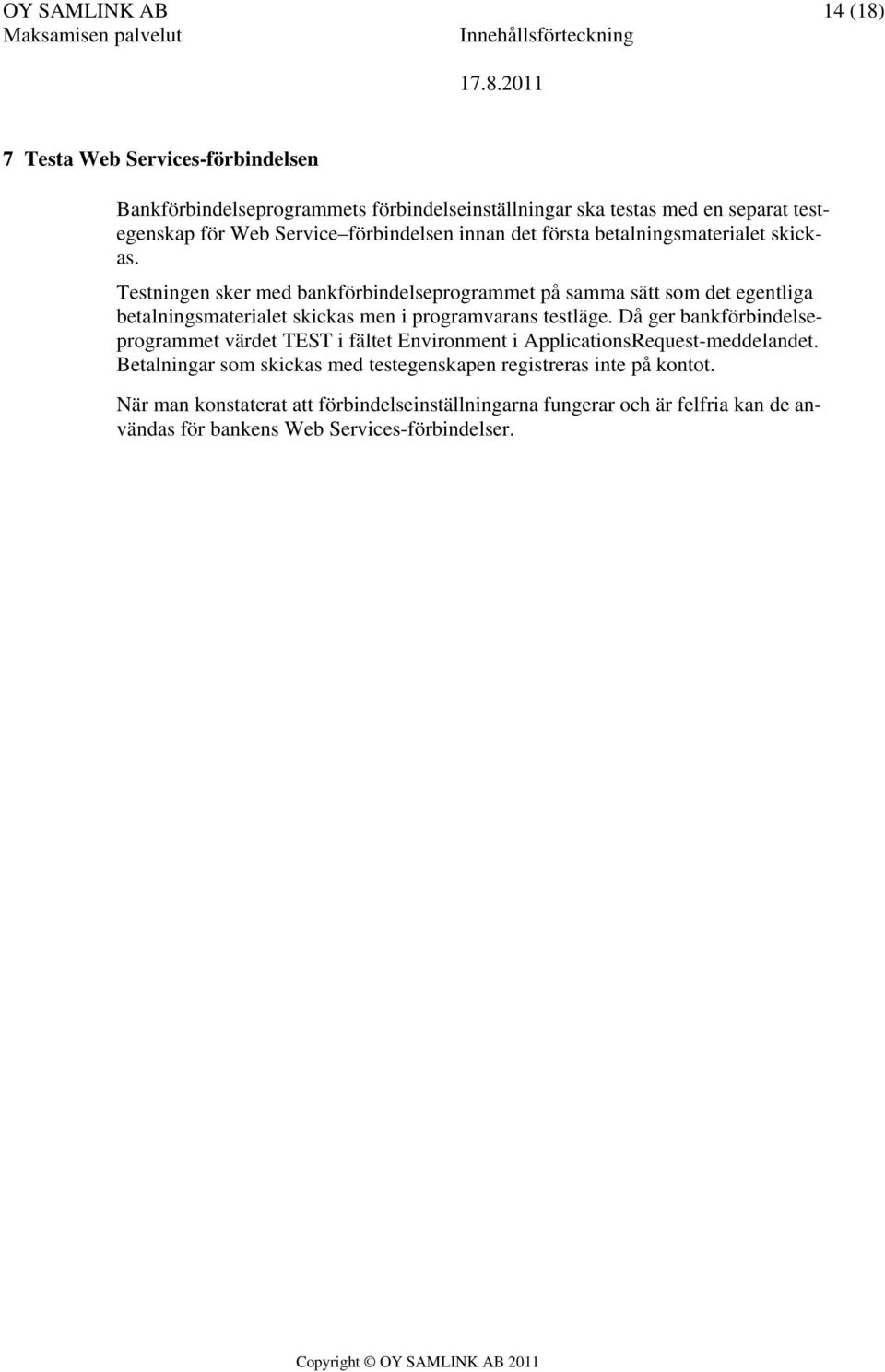 OY SAMLINK AB 14 (18)
Maksamisen palvelut Innehållsförteckning
17.8.2011

7 Testa Web Services-förbindelsen

Bankförbindelseprogrammets förbindelseinställningar ska testas med en separat testegenskap för Web Service–förbindelsen innan det första betalningsmaterialet skickas.

Testningen sker med bankförbindelseprogrammet på samma sätt som det egentliga betalningsmaterialet skickas men i programvarans testläge. Då ger bankförbindelseprogrammet värdet TEST i fältet Environment i ApplicationsRequest-meddelandet. Betalningar som skickas med testegenskapen registreras inte på kontot.

När man konstaterat att förbindelseinställningarna fungerar och är felfria kan de användas för bankens Web Services-förbindelser.

Copyright © OY SAMLINK AB 2011